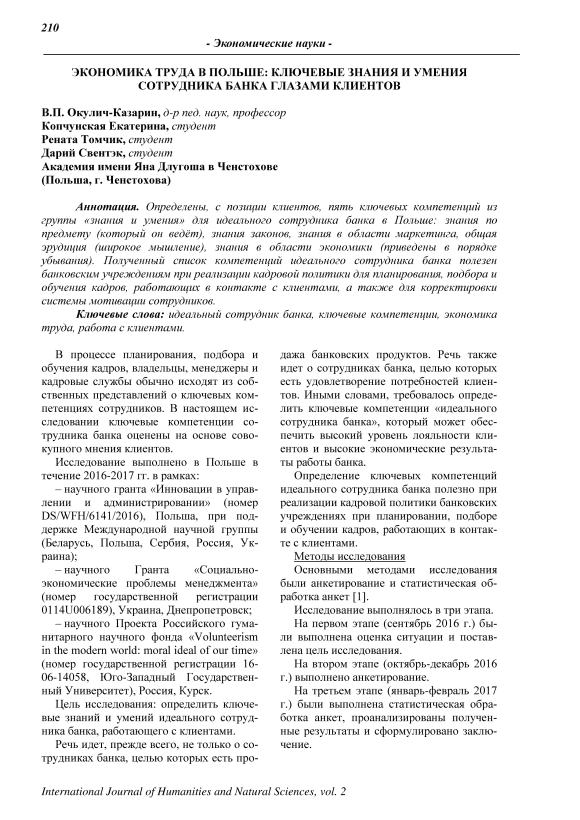 210

- Экономические науки -

ЭКОНОМИКА ТРУДА В ПОЛЬШЕ: КЛЮЧЕВЫЕ ЗНАНИЯ И УМЕНИЯ СОТРУДНИКА БАНКА ГЛАЗАМИ КЛИЕНТОВ

В.П. Окулич-Казарин, д-р пед. наук, профессор
Копчунская Екатерина, студент
Рената Томчик, студент
Дарий Свентэк, студент
Академия имени Яна Длугоша в Ченстохове
(Польша, г. Ченстохова)

Аннотация. Определены, с позиции клиентов, пять ключевых компетенций из группы «знания и умения» для идеального сотрудника банка в Польше: знания по предмету (который он ведёт), знания законов, знания в области маркетинга, общая эрудиция (широкое мышление), знания в области экономики (приведены в порядке убывания). Полученный список компетенций идеального сотрудника банка полезен банковским учреждениям при реализации кадровой политики для планирования, подбора и обучения кадров, работающих в контакте с клиентами, а также для корректировки системы мотивации сотрудников.

Ключевые слова: идеальный сотрудник банка, ключевые компетенции, экономика труда, работа с клиентами.

В процессе планирования, подбора и обучения кадров, владельцы, менеджеры и кадровые службы обычно исходят из собственных представлений о ключевых компетенциях сотрудников. В настоящем исследовании ключевые компетенции сотрудника банка оценены на основе совокупного мнения клиентов.

Исследование выполнено в Польше в течение 2016-2017 гг. в рамках:
– научного гранта «Инновации в управлении и администрировании» (номер DS/WFH/6141/2016), Польша, при поддержке Международной научной группы (Беларусь, Польша, Сербия, Россия, Украина);
– научного Гранта «Социально-экономические проблемы менеджмента» (номер государственной регистрации 0114U006189), Украина, Днепропетровск;
– научного Проекта Российского гуманитарного научного фонда «Volunteerism in the modern world: moral ideal of our time» (номер государственной регистрации 16-06-14058, Юго-Западный Государственный Университет), Россия, Курск.

Цель исследования: определить ключевые знаний и умений идеального сотрудника банка, работающего с клиентами.

Речь идет, прежде всего, не только о сотрудниках банка, целью которых есть продажа банковских продуктов. Речь также идет о сотрудниках банка, целью которых есть удовлетворение потребностей клиентов. Иными словами, требовалось определить ключевые компетенции «идеального сотрудника банка», который может обеспечить высокий уровень лояльности клиентов и высокие экономические результаты работы банка.

Определение ключевых компетенций идеального сотрудника банка полезно при реализации кадровой политики банковских учреждениях при планировании, подборе и обучении кадров, работающих в контакте с клиентами.

Методы исследования

Основными методами исследования были анкетирование и статистическая обработка анкет [1].

Исследование выполнялось в три этапа.

На первом этапе (сентябрь 2016 г.) были выполнена оценка ситуации и поставлена цель исследования.

На втором этапе (октябрь-декабрь 2016 г.) выполнено анкетирование.

На третьем этапе (январь-февраль 2017 г.) были выполнена статистическая обработка анкет, проанализированы полученные результаты и сформулировано заключение.

International Journal of Humanities and Natural Sciences, vol. 2